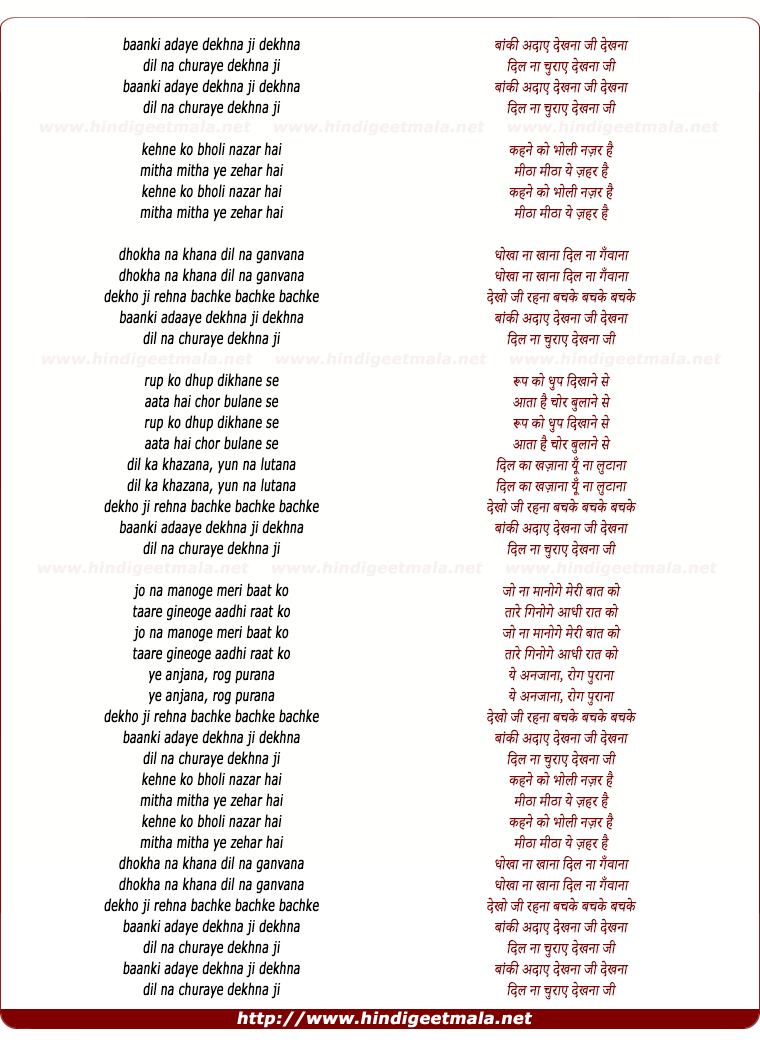 baanki adaye dekhna ji dekhna
dil na churaye dekhna ji
baanki adaye dekhna ji dekhna
dil na churaye dekhna ji

www.hindigeetmala.net www.hindigeetmala.net www.hindigeetmala.net

kehne ko bholi nazar hai
mitha mitha ye zehar hai
kehne ko bholi nazar hai
mitha mitha ye zehar hai

dhokha na khana dil na ganvana
dhokha na khana dil na ganvana
dekho ji rehna bachke bachke bachke
baanki adaaye dekhna ji dekhna
dil na churaye dekhna ji

www.hindigeetmala.net www.hindigeetmala.net www.hindigeetmala.net

rup ko dhup dikhane se
aata hai chor bulane se
rup ko dhup dikhane se
aata hai chor bulane se
dil ka khazana, yun na lutana
dil ka khazana, yun na lutana
dekho ji rehna bachke bachke bachke
baanki adaaye dekhna ji dekhna
dil na churaye dekhna ji

www.hindigeetmala.net www.hindigeetmala.net www.hindigeetmala.net

jo na manoge meri baat ko
taare gineoge aadhi raat ko
jo na manoge meri baat ko
taare gineoge aadhi raat ko
ye anjana, rog purana
ye anjana, rog purana
dekho ji rehna bachke bachke bachke
baanki adaye dekhna ji dekhna
dil na churaye dekhna ji
kehne ko bholi nazar hai
mitha mitha ye zehar hai
kehne ko bholi nazar hai
mitha mitha ye zehar hai
dhokha na khana dil na ganvana
dhokha na khana dil na ganvana
dekho ji rehna bachke bachke bachke
baanki adaye dekhna ji dekhna
dil na churaye dekhna ji
baanki adaye dekhna ji dekhna
dil na churaye dekhna ji

बांकी अदाए देखना जी देखना
दिल ना चुराए देखना जी
बांकी अदाए देखना जी देखना
दिल ना चुराए देखना जी

कहने को भोली नज़र है
मीठा मीठा ये ज़हर है
कहने को भोली नज़र है
मीठा मीठा ये ज़हर है

धोखा ना खाना दिल ना गँवाना
धोखा ना खाना दिल ना गँवाना
देखो जी रहना बचके बचके बचके
बांकी अदाए देखना जी देखना
दिल ना चुराए देखना जी

रूप को धुप दिखाने से
आता है चोर बुलाने से
रूप को धुप दिखाने से
आता है चोर बुलाने से
दिल का खज़ाना यूँ ना लुटाना
दिल का खज़ाना यूँ ना लुटाना
देखो जी रहना बचके बचके बचके
बांकी अदाए देखना जी देखना
दिल ना चुराए देखना जी

जो ना मानोगे मेरी बात को
तारे गिनोगे आधी रात को
जो ना मानोगे मेरी बात को
तारे गिनोगे आधी रात को
ये अनजाना, रोग पुराना
ये अनजाना, रोग पुराना
देखो जी रहना बचके बचके बचके
बांकी अदाए देखना जी देखना
दिल ना चुराए देखना जी
कहने को भोली नज़र है
मीठा मीठा ये ज़हर है
कहने को भोली नज़र है
मीठा मीठा ये ज़हर है
धोखा ना खाना दिल ना गँवाना
धोखा ना खाना दिल ना गँवाना
देखो जी रहना बचके बचके बचके
बांकी अदाए देखना जी देखना
दिल ना चुराए देखना जी
बांकी अदाए देखना जी देखना
दिल ना चुराए देखना जी

http://www.hindigeetmala.net